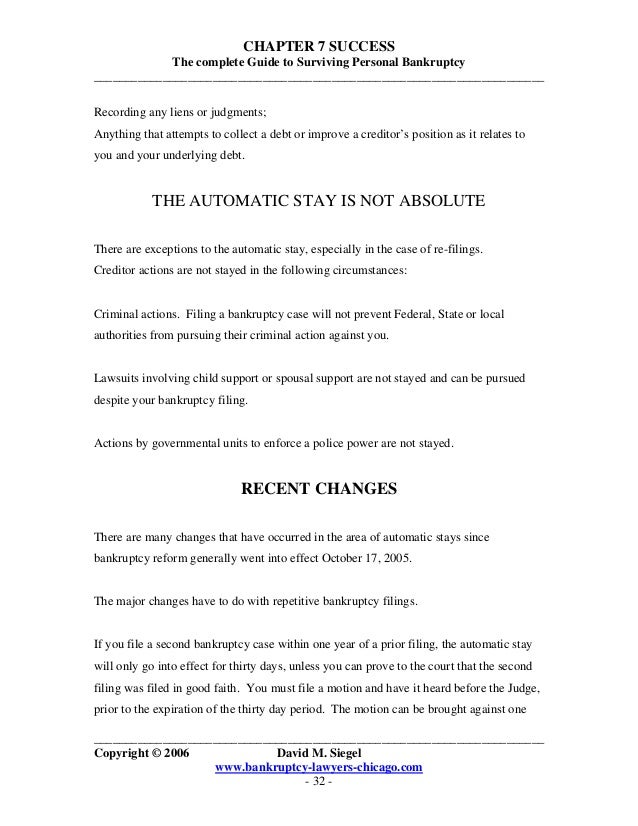 CHAPTER 7 SUCCESS
The complete Guide to Surviving Personal Bankruptcy

Recording any liens or judgments;
Anything that attempts to collect a debt or improve a creditor's position as it relates to you and your underlying debt.

THE AUTOMATIC STAY IS NOT ABSOLUTE

There are exceptions to the automatic stay, especially in the case of re-filings. Creditor actions are not stayed in the following circumstances:

Criminal actions. Filing a bankruptcy case will not prevent Federal, State or local authorities from pursuing their criminal action against you.

Lawsuits involving child support or spousal support are not stayed and can be pursued despite your bankruptcy filing.

Actions by governmental units to enforce a police power are not stayed.

RECENT CHANGES

There are many changes that have occurred in the area of automatic stays since bankruptcy reform generally went into effect October 17, 2005.

The major changes have to do with repetitive bankruptcy filings.

If you file a second bankruptcy case within one year of a prior filing, the automatic stay will only go into effect for thirty days, unless you can prove to the court that the second filing was filed in good faith. You must file a motion and have it heard before the Judge, prior to the expiration of the thirty day period. The motion can be brought against one

Copyright © 2006 David M. Siegel
www.bankruptcy-lawyers-chicago.com
- 32 -